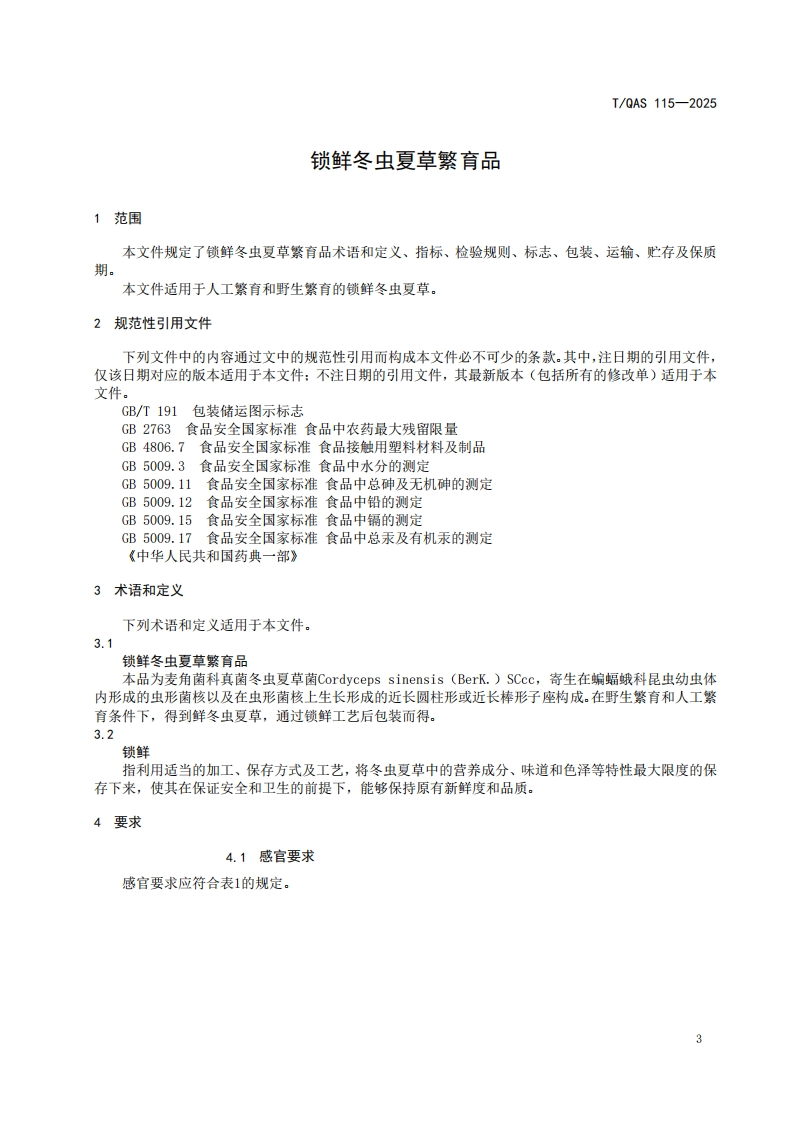 T/QAS 115—2025

锁鲜冬虫夏草繁育品

1 范围

本文件规定了锁鲜冬虫夏草繁育品术语和定义、指标、检验规则、标志、包装、运输、贮存及保质期。

本文件适用于人工繁育和野生繁育的锁鲜冬虫夏草。

2 规范性引用文件

下列文件中的内容通过文中的规范性引用而构成本文件必不可少的条款。其中，注日期的引用文件，仅该日期对应的版本适用于本文件；不注日期的引用文件，其最新版本（包括所有的修改单）适用于本文件。

GB/T 191 包装储运图示标志
GB 2763 食品安全国家标准 食品中农药最大残留限量
GB 4806.7 食品安全国家标准 食品接触用塑料材料及制品
GB 5009.3 食品安全国家标准 食品中水分的测定
GB 5009.11 食品安全国家标准 食品中总砷及无机砷的测定
GB 5009.12 食品安全国家标准 食品中铅的测定
GB 5009.15 食品安全国家标准 食品中镉的测定
GB 5009.17 食品安全国家标准 食品中总汞及有机汞的测定
《中华人民共和国药典一部》

3 术语和定义

下列术语和定义适用于本文件。

3.1
锁鲜冬虫夏草繁育品

本品为麦角菌科真菌冬虫夏草菌Cordyceps sinensis（BerK.）SCcc，寄生在蝙蝠蛾科昆虫幼虫体内形成的虫形菌核以及在虫形菌核上生长形成的近长圆柱形或近长棒形子座构成。在野生繁育和人工繁育条件下，得到鲜冬虫夏草，通过锁鲜工艺后包装而得。

3.2
锁鲜

指利用适当的加工、保存方式及工艺，将冬虫夏草中的营养成分、味道和色泽等特性最大限度的保存下来，使其在保证安全和卫生的前提下，能够保持原有新鲜度和品质。

4 要求

4.1 感官要求

感官要求应符合表1的规定。

3